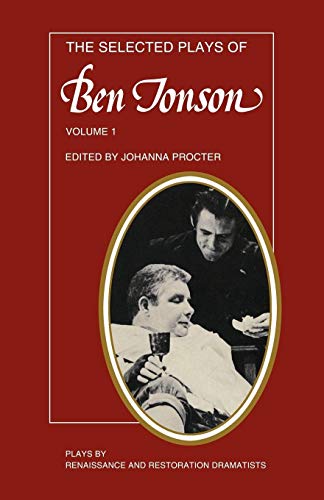 THE SELECTED PLAYS OF

Ben Jonson

VOLUME 1

EDITED BY JOHANNA PROCTER

PLAYS BY
RENAISSANCE AND RESTORATION DRAMATISTS